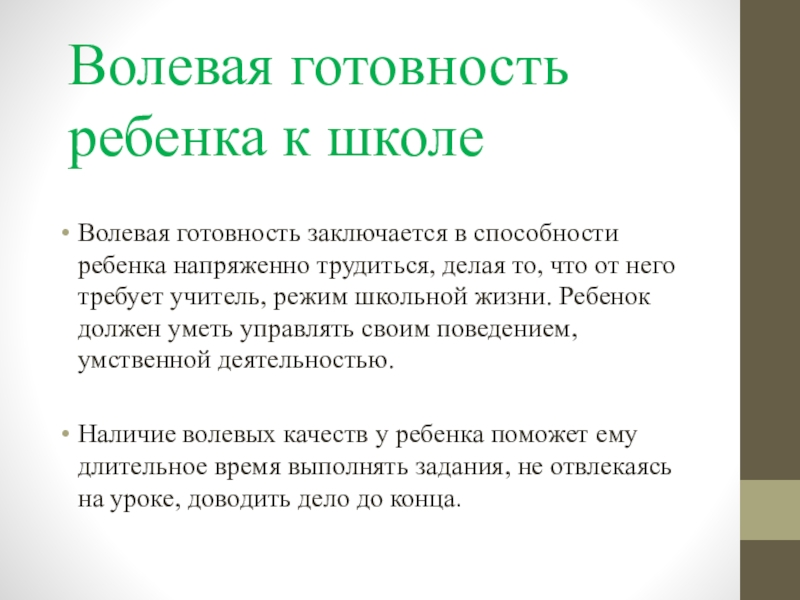 Волевая готовность ребенка к школе

• Волевая готовность заключается в способности ребенка напряженно трудиться, делая то, что от него требует учитель, режим школьной жизни. Ребенок должен уметь управлять своим поведением, умственной деятельностью.

• Наличие волевых качеств у ребенка поможет ему длительное время выполнять задания, не отвлекаясь на уроке, доводить дело до конца.